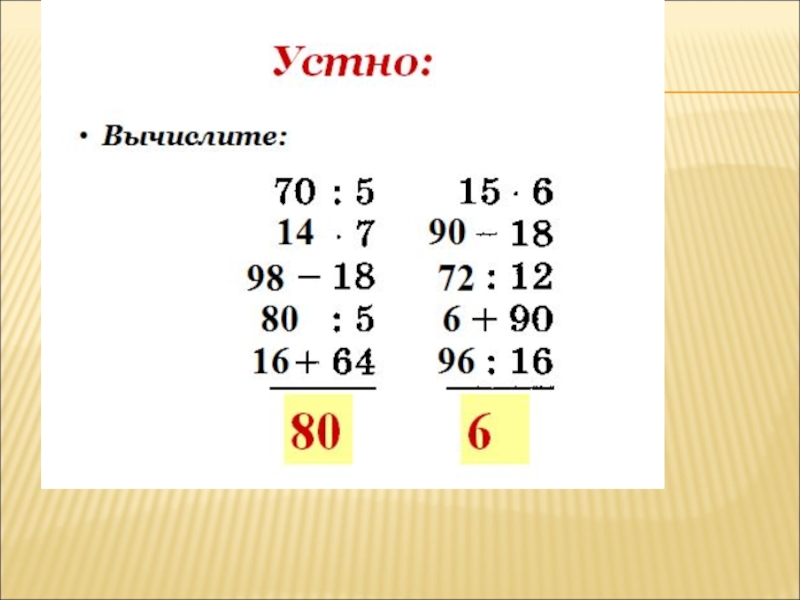 Устно:

• Вычислите:

$70 : 5$
$14 \cdot 7$
$98 - 18$
$80 : 5$
$16 + 64$

80

$15 \cdot 6$
$90 - 18$
$72 : 12$
$6 + 90$
$96 : 16$

6